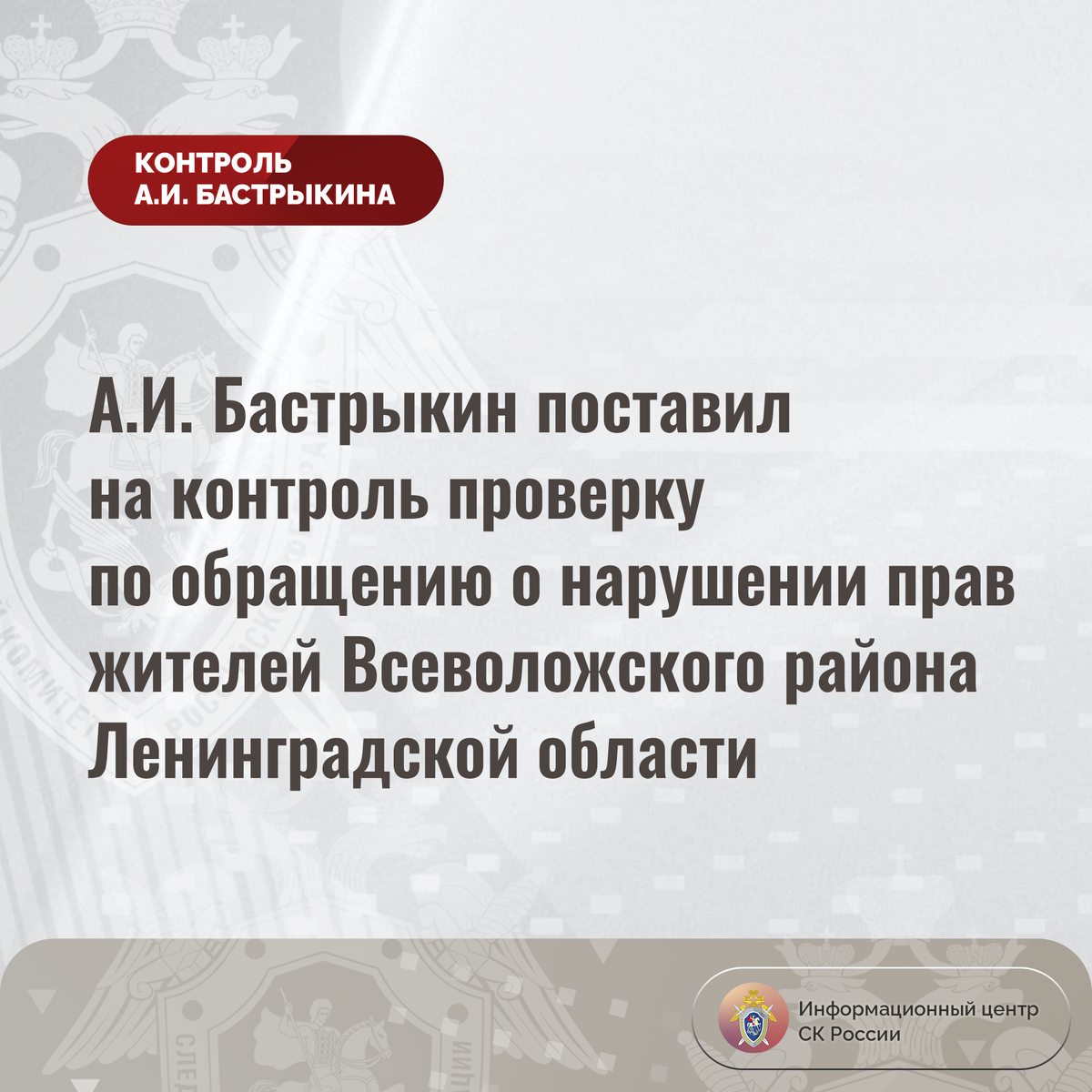 КОНТРОЛЬ
А.И. БАСТРЫКИНА

А.И. Бастрыкин поставил на контроль проверку по обращению о нарушении прав жителей Всеволожского района Ленинградской области

Информационный центр
СК России